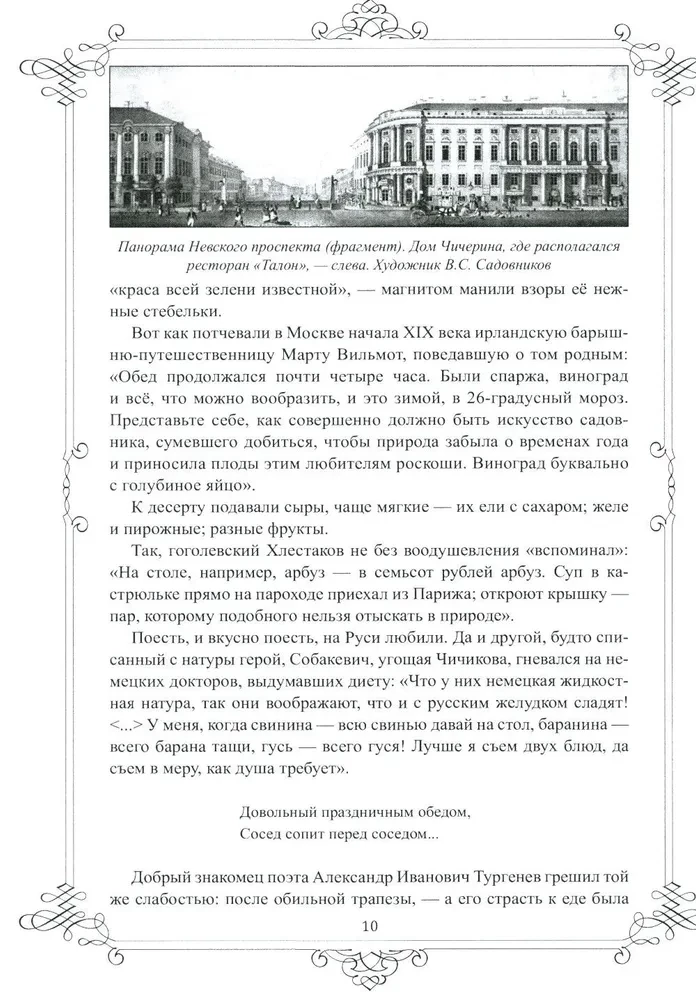 Панорама Невского проспекта (фрагмент). Дом Чичерина, где располагался ресторан «Талон», — слева. Художник В.С. Садовников

«краса всей зелени известной», — магнитом манили взоры её нежные стебельки.

Вот как потчевали в Москве начала XIX века ирландскую барышню-путешественницу Марту Вильмот, поведавшую о том родным: «Обед продолжался почти четыре часа. Были спаржа, виноград и всё, что можно вообразить, и это зимой, в 26-градусный мороз. Представьте себе, как совершенно должно быть искусство садовника, сумевшего добиться, чтобы природа забыла о временах года и приносила плоды этим любителям роскоши. Виноград буквально с голубиное яйцо».

К десерту подавали сыры, чаще мягкие — их ели с сахаром; желе и пирожные; разные фрукты.

Так, гоголевский Хлестаков не без воодушевления «вспоминал»: «На столе, например, арбуз — в семьсот рублей арбуз. Суп в кастрюльке прямо на пароходе приехал из Парижа; откроют крышку — пар, которому подобного нельзя отыскать в природе».

Поесть, и вкусно поесть, на Руси любили. Да и другой, будто списанный с натуры герой, Собакевич, угощая Чичикова, гневался на немецких докторов, выдумавших диету: «Что у них немецкая жидкостная натура, так они воображают, что и с русским желудком сладят! <...> У меня, когда свинина — всю свинью давай на стол, баранина — всего барана тащи, гусь — всего гуся! Лучше я съем двух блюд, да съем в меру, как душа требует».

Довольный праздничным обедом,
Сосед сопит перед соседом...

Добрый знакомец поэта Александр Иванович Тургенев грешил той же слабостью: после обильной трапезы, — а его страсть к еде была

10